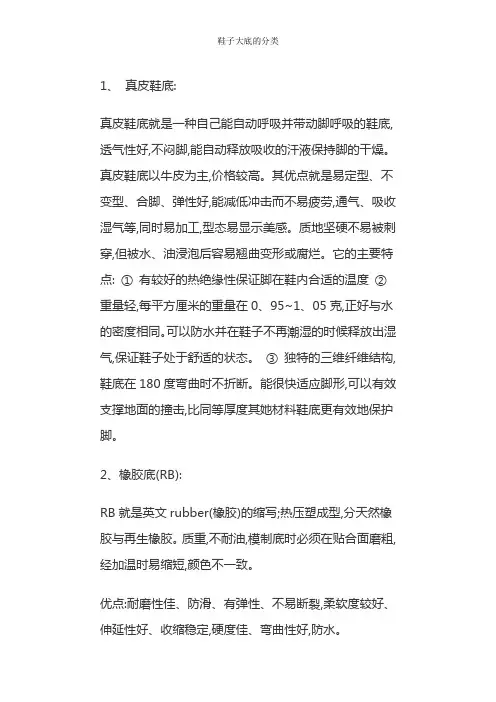 鞋子大底的分类

1、 真皮鞋底:

真皮鞋底就是一种自己能自动呼吸并带动脚呼吸的鞋底,透气性好,不闷脚,能自动释放吸收的汗液保持脚的干燥。真皮鞋底以牛皮为主,价格较高。其优点就是易定型、不变型、合脚、弹性好,能减低冲击而不易疲劳,通气、吸收湿气等,同时易加工,型态易显示美感。质地坚硬不易被刺穿,但被水、油浸泡后容易翘曲变形或腐烂。它的主要特点: ① 有较好的热绝缘性保证脚在鞋内合适的温度 ② 重量轻,每平方厘米的重量在 0、95~1、05 克,正好与水的密度相同。可以防水并在鞋子不再潮湿的时候释放出湿气,保证鞋子处于舒适的状态。 ③ 独特的三维纤维结构,鞋底在 180 度弯曲时不折断。能很快适应脚形,可以有效支撑地面的撞击,比同等厚度其她材料鞋底更有效地保护脚。

2、橡胶底(RB):

RB 就是英文 rubber(橡胶)的缩写;热压塑成型,分天然橡胶与再生橡胶。质重,不耐油,模制底时必须在贴合面磨粗,经加温时易缩短,颜色不一致。

优点:耐磨性佳、防滑、有弹性、不易断裂,柔软度较好、伸延性好、收缩稳定,硬度佳、弯曲性好,防水。